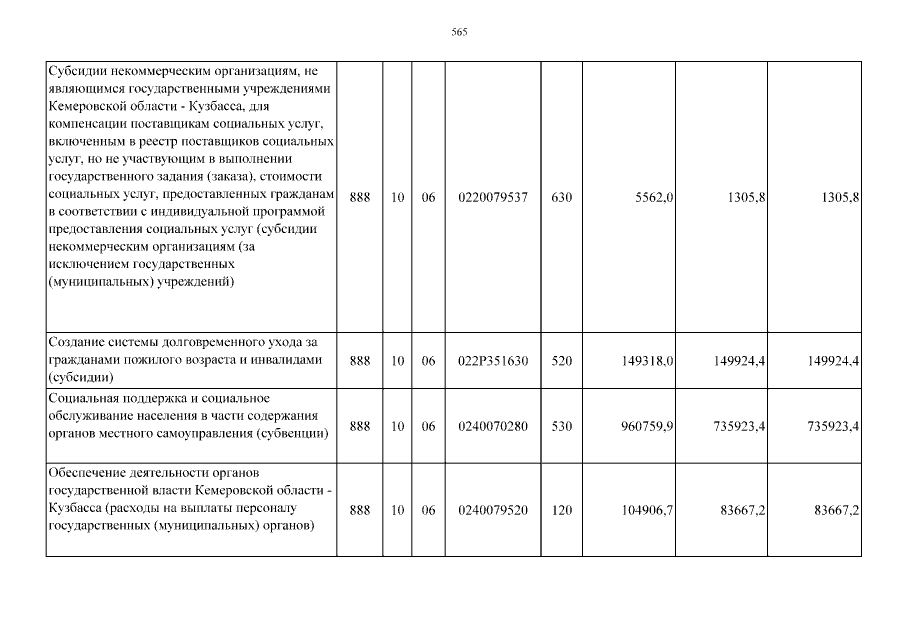 565

| Субсидии некоммерческим организациям, не являющимся государственными учреждениями Кемеровской области - Кузбасса, для компенсации поставщикам социальных услуг, включенным в реестр поставщиков социальных услуг, но не участвующим в выполнении государственного задания (заказа), стоимости социальных услуг, предоставленных гражданам в соответствии с индивидуальной программой предоставления социальных услуг (субсидии некоммерческим организациям (за исключением государственных (муниципальных) учреждений) | 888 | 10 | 06 | 0220079537 | 630 | 5562,0 | 1305,8 | 1305,8 |
|---|---|---|---|---|---|---|---|---|
| Создание системы долговременного ухода за гражданами пожилого возраста и инвалидами (субсидии) | 888 | 10 | 06 | 022P351630 | 520 | 149318,0 | 149924,4 | 149924,4 |
| Социальная поддержка и социальное обслуживание населения в части содержания органов местного самоуправления (субвенции) | 888 | 10 | 06 | 0240070280 | 530 | 960759,9 | 735923,4 | 735923,4 |
| Обеспечение деятельности органов государственной власти Кемеровской области - Кузбасса (расходы на выплаты персоналу государственных (муниципальных) органов) | 888 | 10 | 06 | 0240079520 | 120 | 104906,7 | 83667,2 | 83667,2 |